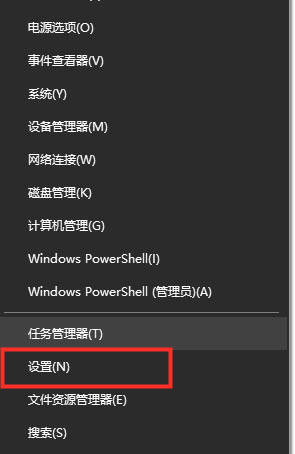 电源选项(O)

事件查看器(V)

系统(Y)

设备管理器(M)

网络连接(W)

磁盘管理(K)

计算机管理(G)

Windows PowerShell(I)

Windows PowerShell (管理员)(A)

任务管理器(T)

设置(N)

文件资源管理器(E)

搜索(S)